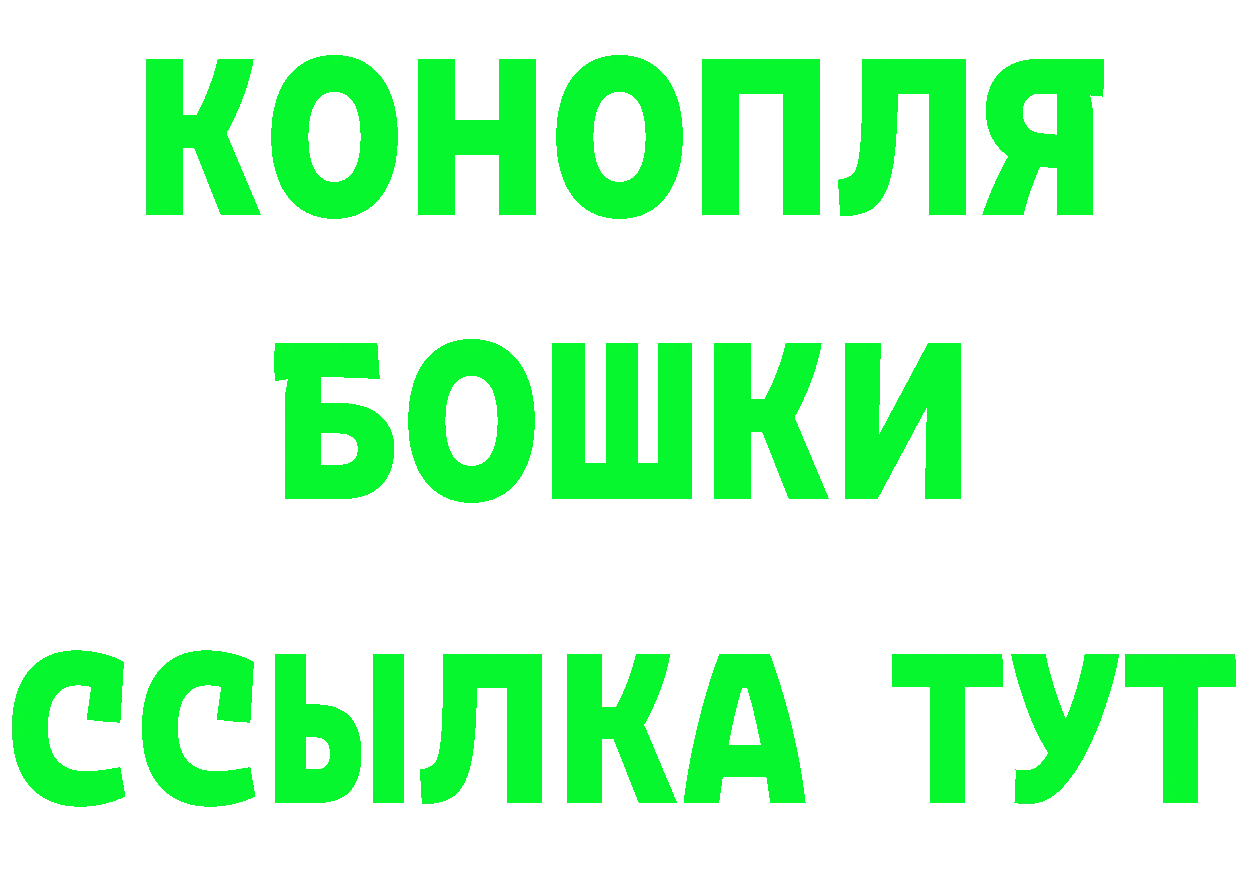 КОНОПЛЯ
БОШКИ
ССЫЛКА ТУТ